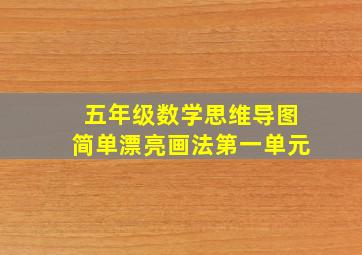 五年级数学思维导图
简单漂亮画法第一单元